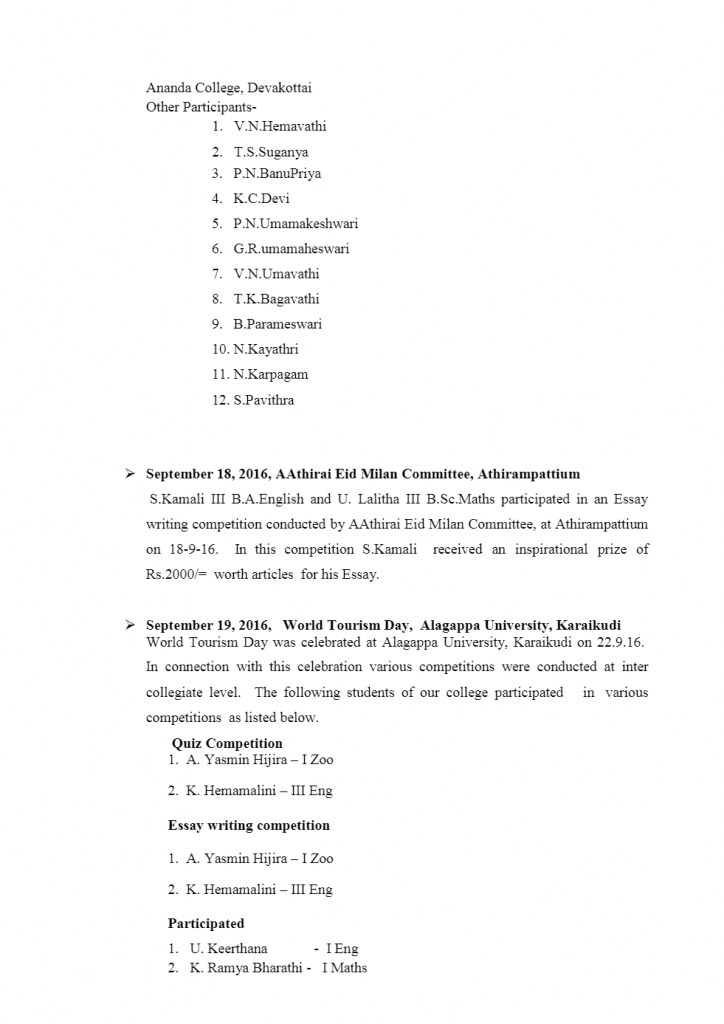 Ananda College, Devakottai
Other Participants-

1. V.N.Hemavathi
2. T.S.Suganya
3. P.N.BanuPriya
4. K.C.Devi
5. P.N.Umamakeshwari
6. G.R.umamaheswari
7. V.N.Umavathi
8. T.K.Bagavathi
9. B.Parameswari
10. N.Kayathri
11. N.Karpagam
12. S.Pavithra

➢ **September 18, 2016, AAthirai Eid Milan Committee, Athirampattium**

S.Kamali III B.A.English and U. Lalitha III B.Sc.Maths participated in an Essay writing competition conducted by AAthirai Eid Milan Committee, at Athirampattium on 18-9-16. In this competition S.Kamali received an inspirational prize of Rs.2000/= worth articles for his Essay.

➢ **September 19, 2016, World Tourism Day, Alagappa University, Karaikudi**

World Tourism Day was celebrated at Alagappa University, Karaikudi on 22.9.16. In connection with this celebration various competitions were conducted at inter collegiate level. The following students of our college participated in various competitions as listed below.

**Quiz Competition**
1. A. Yasmin Hijira – I Zoo
2. K. Hemamalini – III Eng

**Essay writing competition**
1. A. Yasmin Hijira – I Zoo
2. K. Hemamalini – III Eng

**Participated**
1. U. Keerthana - I Eng
2. K. Ramya Bharathi - I Maths